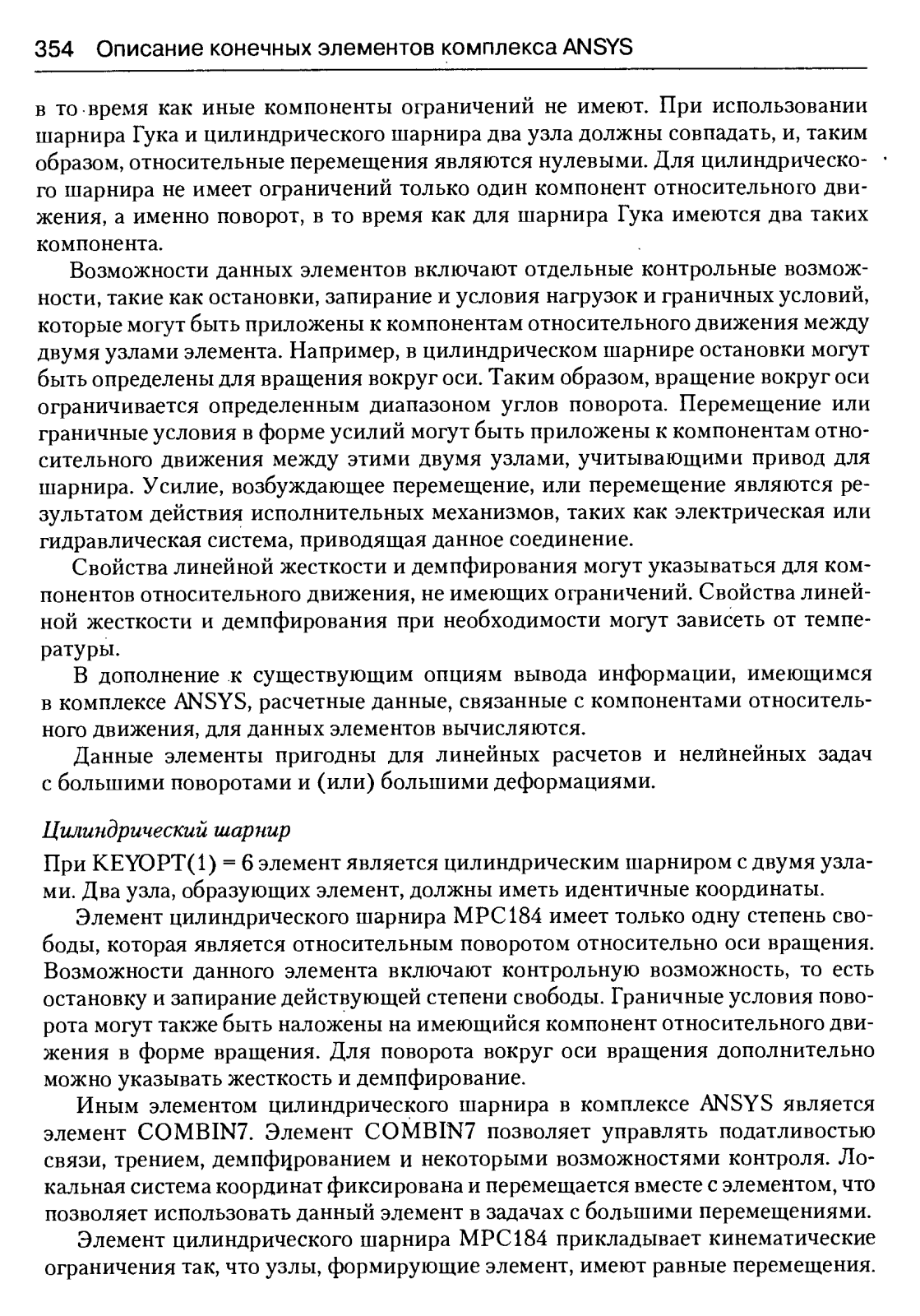 354 Описание конечных элементов комплекса ANSYS

в то время как иные компоненты ограничений не имеют. При использовании шарнира Гука и цилиндрического шарнира два узла должны совпадать, и, таким образом, относительные перемещения являются нулевыми. Для цилиндрического шарнира не имеет ограничений только один компонент относительного движения, а именно поворот, в то время как для шарнира Гука имеются два таких компонента.

Возможности данных элементов включают отдельные контрольные возможности, такие как остановки, запирание и условия нагрузок и граничных условий, которые могут быть приложены к компонентам относительного движения между двумя узлами элемента. Например, в цилиндрическом шарнире остановки могут быть определены для вращения вокруг оси. Таким образом, вращение вокруг оси ограничивается определенным диапазоном углов поворота. Перемещение или граничные условия в форме усилий могут быть приложены к компонентам относительного движения между этими двумя узлами, учитывающими привод для шарнира. Усилие, возбуждающее перемещение, или перемещение являются результатом действия исполнительных механизмов, таких как электрическая или гидравлическая система, приводящая данное соединение.

Свойства линейной жесткости и демпфирования могут указываться для компонентов относительного движения, не имеющих ограничений. Свойства линейной жесткости и демпфирования при необходимости могут зависеть от температуры.

В дополнение к существующим опциям вывода информации, имеющимся в комплексе ANSYS, расчетные данные, связанные с компонентами относительного движения, для данных элементов вычисляются.

Данные элементы пригодны для линейных расчетов и нелинейных задач с большими поворотами и (или) большими деформациями.

Цилиндрический шарнир

При KEYOPT(1) = 6 элемент является цилиндрическим шарниром с двумя узлами. Два узла, образующих элемент, должны иметь идентичные координаты.

Элемент цилиндрического шарнира MPC184 имеет только одну степень свободы, которая является относительным поворотом относительно оси вращения. Возможности данного элемента включают контрольную возможность, то есть остановку и запирание действующей степени свободы. Граничные условия поворота могут также быть наложены на имеющийся компонент относительного движения в форме вращения. Для поворота вокруг оси вращения дополнительно можно указывать жесткость и демпфирование.

Иным элементом цилиндрического шарнира в комплексе ANSYS является элемент COMBIN7. Элемент COMBIN7 позволяет управлять податливостью связи, трением, демпфированием и некоторыми возможностями контроля. Локальная система координат фиксирована и перемещается вместе с элементом, что позволяет использовать данный элемент в задачах с большими перемещениями.

Элемент цилиндрического шарнира MPC184 прикладывает кинематические ограничения так, что узлы, формирующие элемент, имеют равные перемещения.